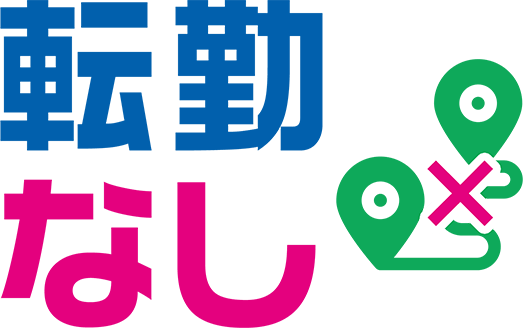 転勤
なし